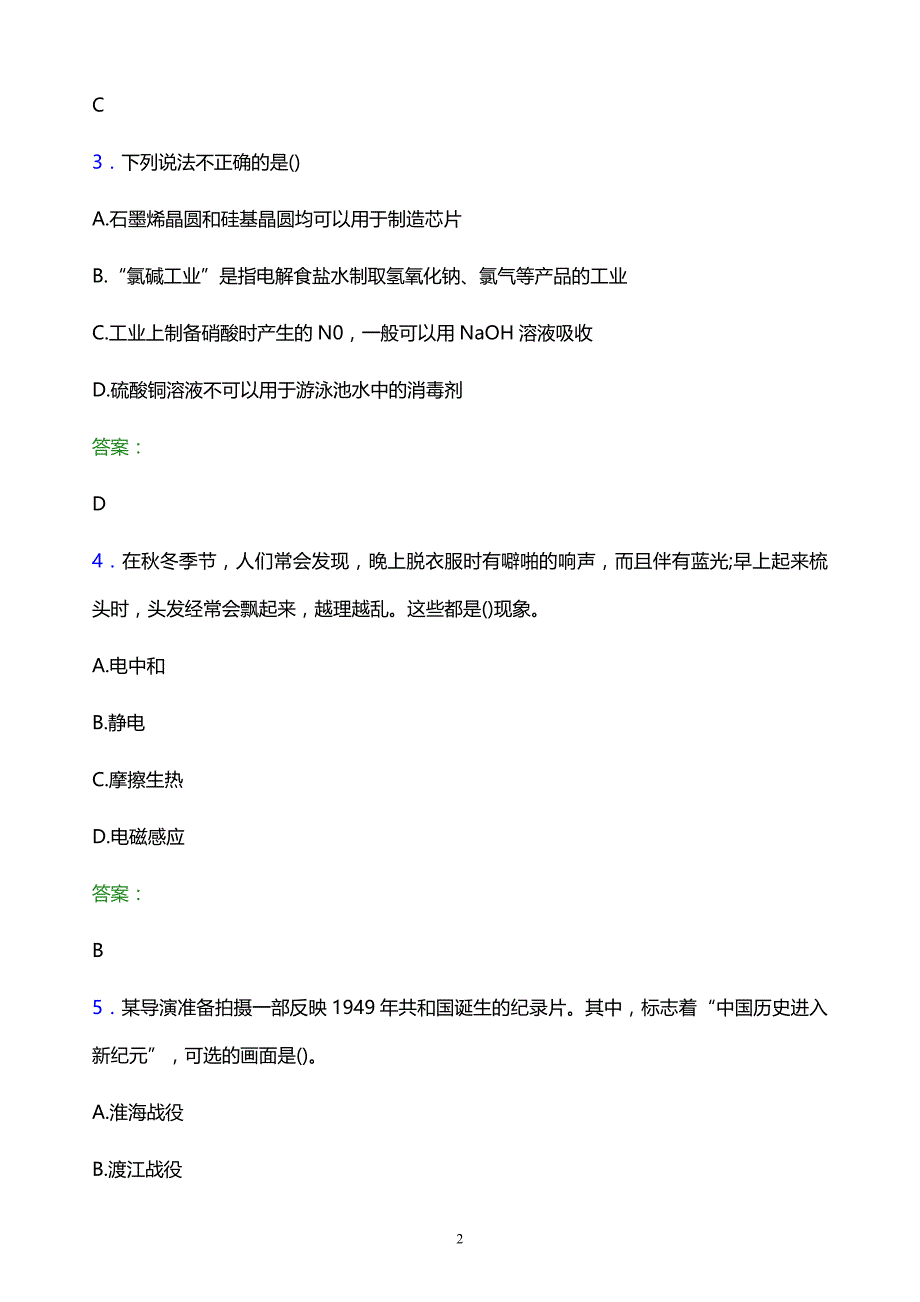 C

3．下列说法不正确的是()

A.石墨烯晶圆和硅基晶圆均可以用于制造芯片

B.“氯碱工业”是指电解食盐水制取氢氧化钠、氯气等产品的工业

C.工业上制备硝酸时产生的 N0，一般可以用 NaOH 溶液吸收

D.硫酸铜溶液不可以用于游泳池水中的消毒剂

答案：

D

4．在秋冬季节，人们常会发现，晚上脱衣服时有噼啪的响声，而且伴有蓝光;早上起来梳头时，头发经常会飘起来，越理越乱。这些都是()现象。

A.电中和

B.静电

C.摩擦生热

D.电磁感应

答案：

B

5．某导演准备拍摄一部反映 1949 年共和国诞生的纪录片。其中，标志着“中国历史进入新纪元”，可选的画面是()。

A.淮海战役

B.渡江战役

2